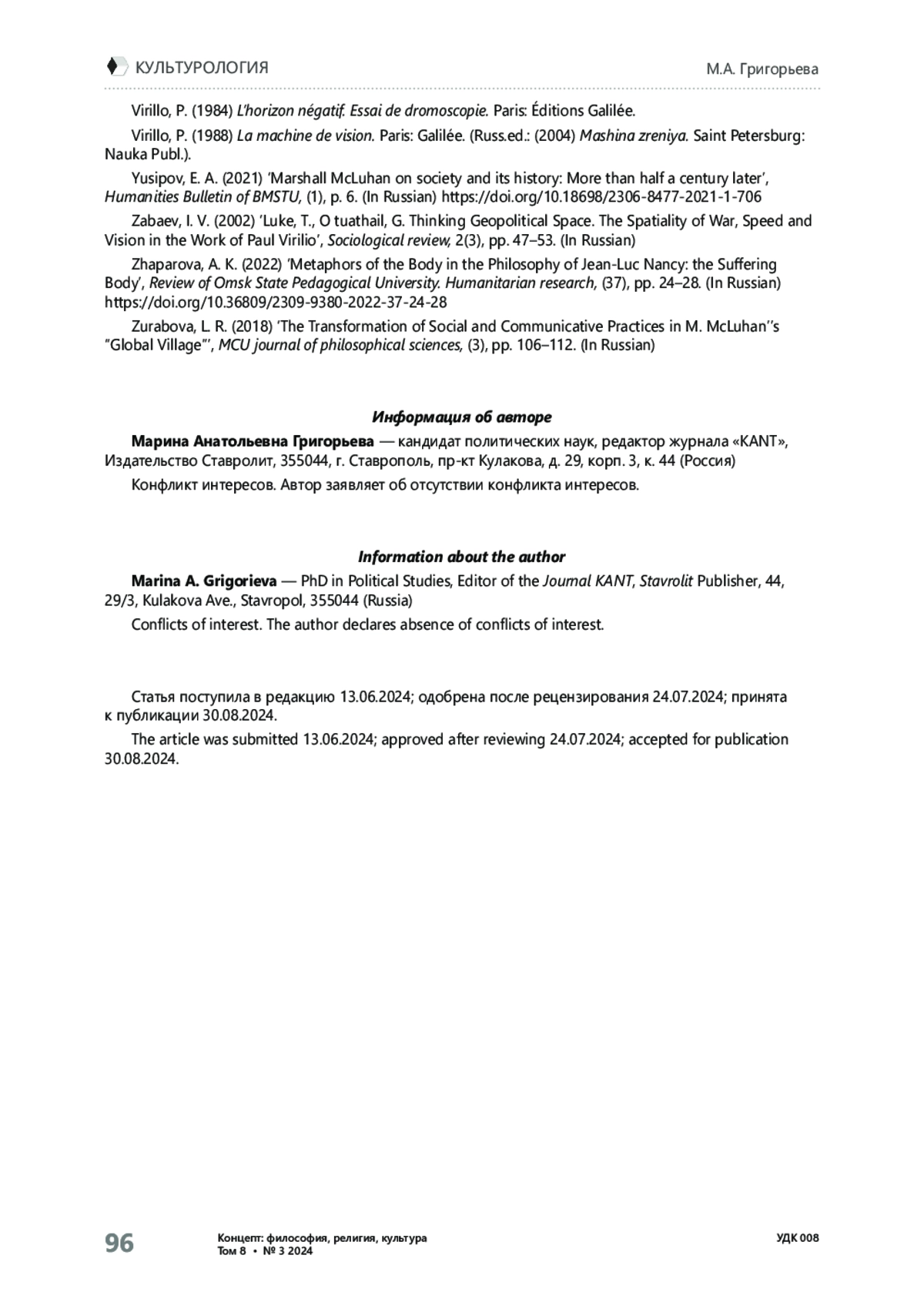 КУЛЬТУРОЛОГИЯ

М.А. Григорьева

Virillo, P. (1984) L'horizon négatif. Essai de dromoscopie. Paris: Éditions Galilée.

Virillo, P. (1988) La machine de vision. Paris: Galilée. (Russ.ed.: (2004) Mashina zreniya. Saint Petersburg: Nauka Publ.).

Yusipov, E. A. (2021) 'Marshall McLuhan on society and its history: More than half a century later', Humanities Bulletin of BMSTU, (1), p. 6. (In Russian) https://doi.org/10.18698/2306-8477-2021-1-706

Zabaev, I. V. (2002) 'Luke, T., O tuathail, G. Thinking Geopolitical Space. The Spatiality of War, Speed and Vision in the Work of Paul Virilio', Sociological review, 2(3), pp. 47–53. (In Russian)

Zhaparova, A. K. (2022) 'Metaphors of the Body in the Philosophy of Jean-Luc Nancy: the Suffering Body', Review of Omsk State Pedagogical University. Humanitarian research, (37), pp. 24–28. (In Russian) https://doi.org/10.36809/2309-9380-2022-37-24-28

Zurabova, L. R. (2018) 'The Transformation of Social and Communicative Practices in M. McLuhan''s "Global Village"', MCU journal of philosophical sciences, (3), pp. 106–112. (In Russian)

Информация об авторе

Марина Анатольевна Григорьева — кандидат политических наук, редактор журнала «KANT», Издательство Ставролит, 355044, г. Ставрополь, пр-кт Кулакова, д. 29, корп. 3, к. 44 (Россия)

Конфликт интересов. Автор заявляет об отсутствии конфликта интересов.

Information about the author

Marina A. Grigorieva — PhD in Political Studies, Editor of the Journal KANT, Stavrolit Publisher, 44, 29/3, Kulakova Ave., Stavropol, 355044 (Russia)

Conflicts of interest. The author declares absence of conflicts of interest.

Статья поступила в редакцию 13.06.2024; одобрена после рецензирования 24.07.2024; принята к публикации 30.08.2024.

The article was submitted 13.06.2024; approved after reviewing 24.07.2024; accepted for publication 30.08.2024.

96

Концепт: философия, религия, культура
Том 8 • № 3 2024

УДК 008